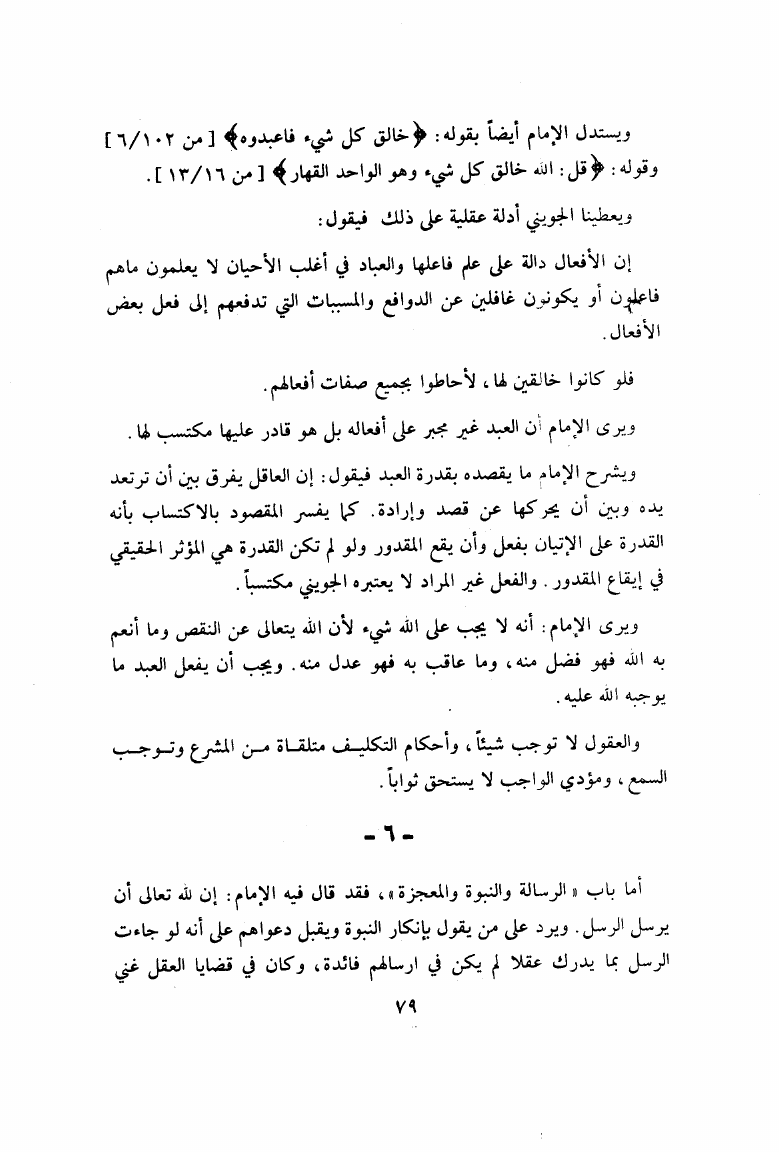 ويستدل الإمام أيضاً بقوله: ﴿خالق كل شيء فاعبدوه﴾ [ من ٦/١٠٢ ] وقوله: ﴿قل: الله خالق كل شيء وهو الواحد القهار﴾ [ من ١٣/١٦ ].

ويعطينا الجويني أدلة عقلية على ذلك فيقول:

إن الأفعال دالة على علم فاعلها والعباد في أغلب الأحيان لا يعلمون ماهم فاعلون أو يكونون غافلين عن الدوافع والمسببات التي تدفعهم إلى فعل بعض الأفعال.

فلو كانوا خالقين لها، لأحاطوا بجميع صفات أفعالهم.

ويرى الإمام أن العبد غير مجبر على أفعاله بل هو قادر عليها مكتسب لها.

ويشرح الإمام ما يقصده بقدرة العبد فيقول: إن العاقل يفرق بين أن ترتعد يده وبين أن يحركها عن قصد وإرادة. كما يفسر المقصود بالاكتساب بأنه القدرة على الإتيان بفعل وأن يقع المقدور ولو لم تكن القدرة هي المؤثر الحقيقي في إيقاع المقدور. والفعل غير المراد لا يعتبره الجويني مكتسباً.

ويرى الإمام: أنه لا يجب على الله شيء لأن الله يتعالى عن النقص وما أنعم به الله فهو فضل منه، وما عاقب به فهو عدل منه. ويجب أن يفعل العبد ما يوجبه الله عليه.

والعقول لا توجب شيئاً، وأحكام التكليف متلقاة من المشرع وتوجب السمع، ومؤدي الواجب لا يستحق ثواباً.

- ٦ -

أما باب « الرسالة والنبوة والمعجزة »، فقد قال فيه الإمام: إن لله تعالى أن يرسل الرسل. ويرد على من يقول بإنكار النبوة ويقبل دعواهم على أنه لو جاءت الرسل بما يدرك عقلا لم يكن في ارسالهم فائدة، وكان في قضايا العقل غني

٧٩